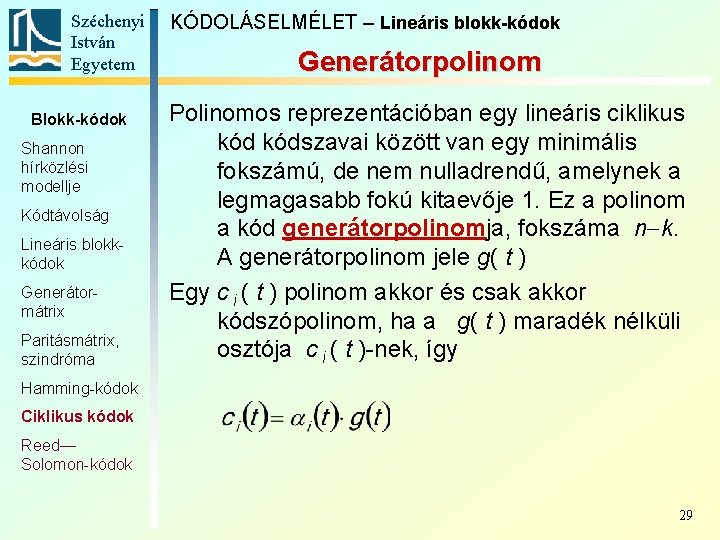 Széchenyi
István
Egyetem

KÓDOLÁSELMÉLET – Lineáris blokk-kódok

Generátorpolinom

Blokk-kódok

Shannon hírközlési modellje

Kódtávolság

Lineáris blokk-kódok

Generátor-mátrix

Paritásmátrix, szindróma

Hamming-kódok

Ciklikus kódok

Reed—Solomon-kódok

Polinomos reprezentációban egy lineáris ciklikus kód kódszavai között van egy minimális fokszámú, de nem nulladrendű, amelynek a legmagasabb fokú kitaevője 1. Ez a polinom a kód generátorpolinomja, fokszáma $n-k$. A generátorpolinom jele $g(t)$

Egy $c_i(t)$ polinom akkor és csak akkor kódszópolinom, ha a $g(t)$ maradék nélküli osztója $c_i(t)$-nek, így

$c_i(t) = \alpha_i(t) \cdot g(t)$

29